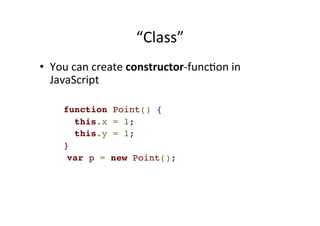 “Class”

• You can create constructor-function in JavaScript

function Point() {
  this.x = 1;
  this.y = 1;
}
var p = new Point();